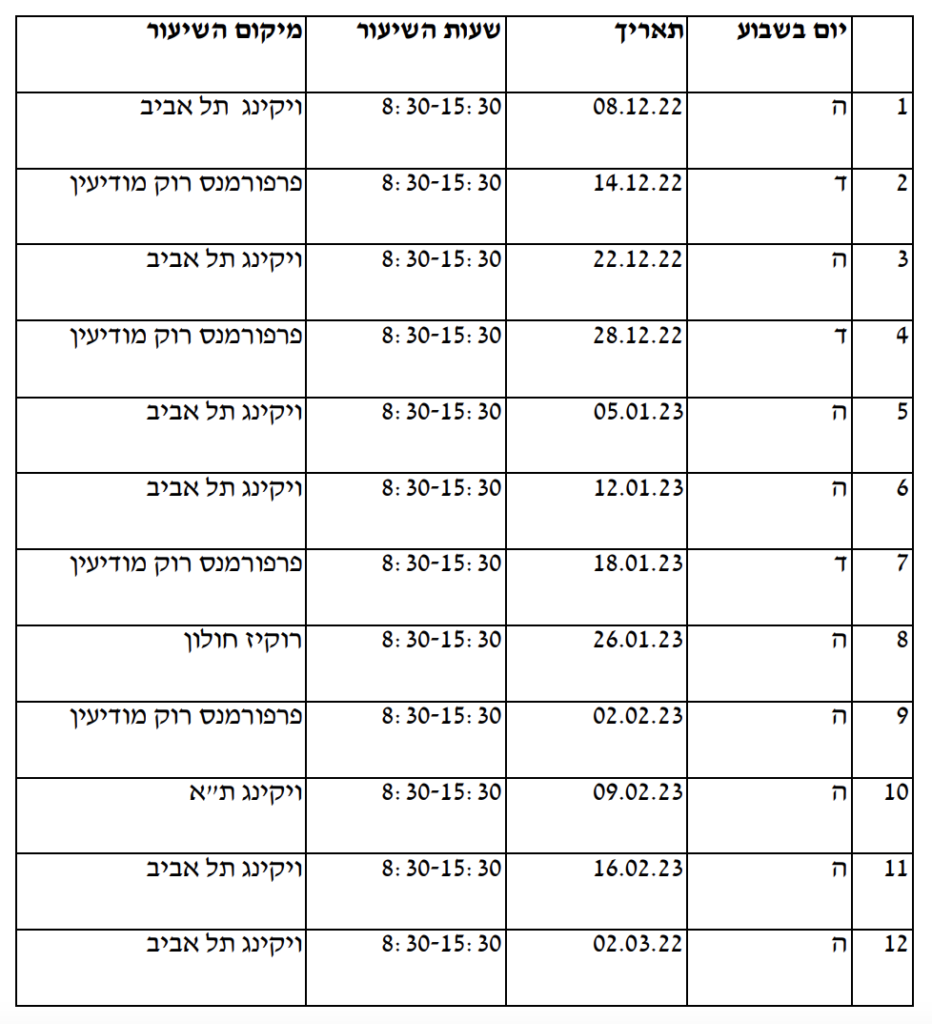 | | יום בשבוע | תאריך | שעות השיעור | מיקום השיעור |
|---|---|---|---|---|
| 1 | ה | 08.12.22 | 8: 30-15: 30 | ויקינג  תל אביב |
| 2 | ד | 14.12.22 | 8: 30-15: 30 | פרפורמנס רוק מודיעין |
| 3 | ה | 22.12.22 | 8: 30-15: 30 | ויקינג תל אביב |
| 4 | ד | 28.12.22 | 8: 30-15: 30 | פרפורמנס רוק מודיעין |
| 5 | ה | 05.01.23 | 8: 30-15: 30 | ויקינג תל אביב |
| 6 | ה | 12.01.23 | 8: 30-15: 30 | ויקינג תל אביב |
| 7 | ד | 18.01.23 | 8: 30-15: 30 | פרפורמנס רוק מודיעין |
| 8 | ה | 26.01.23 | 8: 30-15: 30 | רוקיז חולון |
| 9 | ה | 02.02.23 | 8: 30-15: 30 | פרפורמנס רוק מודיעין |
| 10 | ה | 09.02.23 | 8: 30-15: 30 | ויקינג ת"א |
| 11 | ה | 16.02.23 | 8: 30-15: 30 | ויקינג תל אביב |
| 12 | ה | 02.03.22 | 8: 30-15: 30 | ויקינג תל אביב |